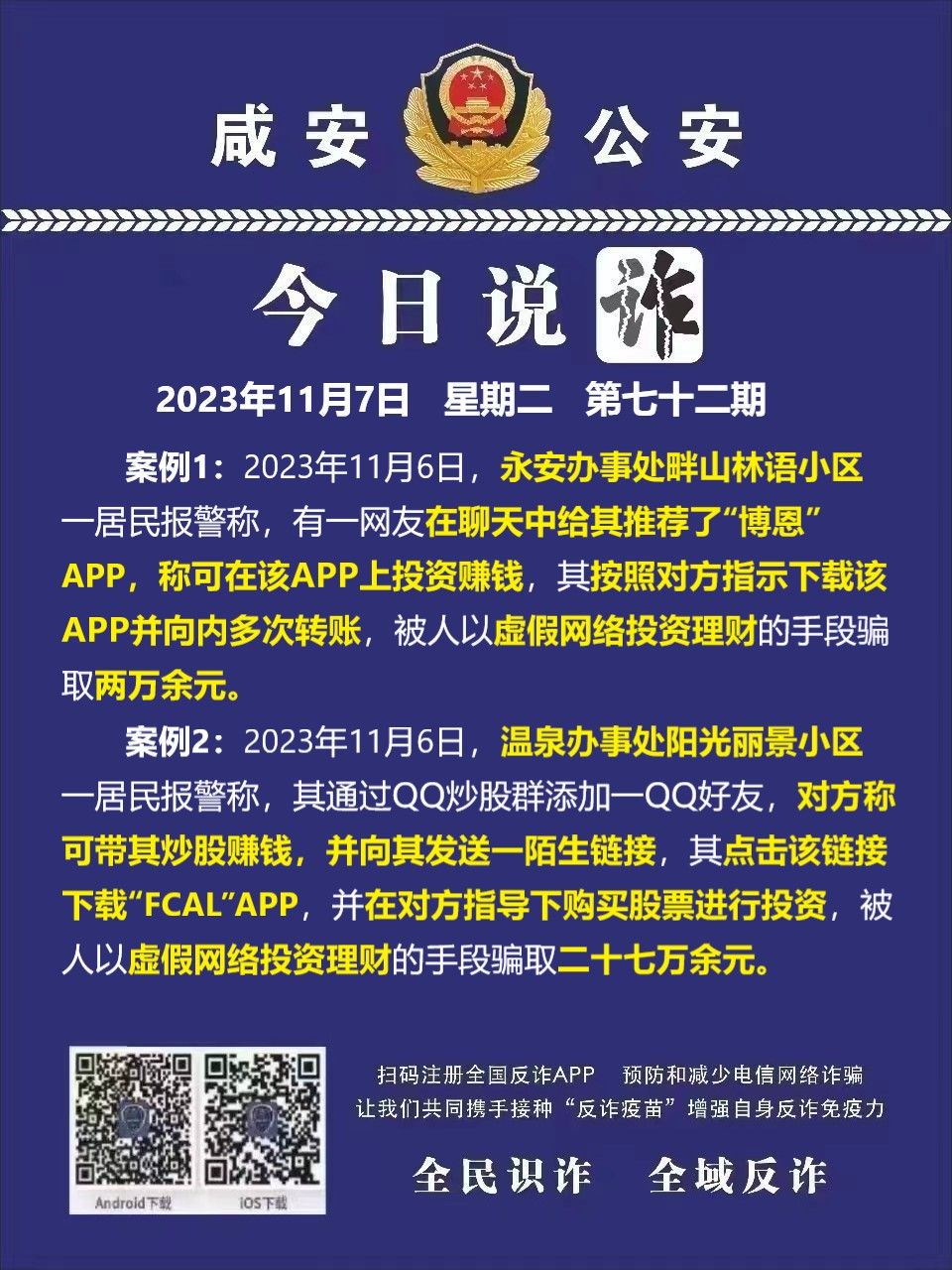 咸安 公安

今日说诈

2023年11月7日 星期二 第七十二期

案例1：2023年11月6日，永安办事处畔山林语小区一居民报警称，有一网友在聊天中给其推荐了“博恩”APP，称可在该APP上投资赚钱，其按照对方指示下载该APP并向内多次转账，被人以虚假网络投资理财的手段骗取两万余元。

案例2：2023年11月6日，温泉办事处阳光丽景小区一居民报警称，其通过QQ炒股群添加一QQ好友，对方称可带其炒股赚钱，并向其发送一陌生链接，其点击该链接下载“FCAL”APP，并在对方指导下购买股票进行投资，被人以虚假网络投资理财的手段骗取二十七万余元。

Android下载 iOS下载

扫码注册全国反诈APP 预防和减少电信网络诈骗
让我们共同携手接种“反诈疫苗”增强自身反诈免疫力

全民识诈 全域反诈